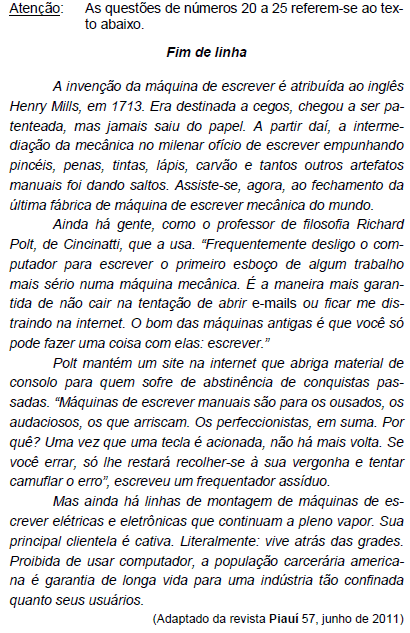 Atenção: As questões de números 20 a 25 referem-se ao texto abaixo.

Fim de linha

A invenção da máquina de escrever é atribuída ao inglês Henry Mills, em 1713. Era destinada a cegos, chegou a ser patenteada, mas jamais saiu do papel. A partir daí, a intermediação da mecânica no milenar ofício de escrever empunhando pincéis, penas, tintas, lápis, carvão e tantos outros artefatos manuais foi dando saltos. Assiste-se, agora, ao fechamento da última fábrica de máquina de escrever mecânica do mundo.

Ainda há gente, como o professor de filosofia Richard Polt, de Cincinatti, que a usa. “Frequentemente desligo o computador para escrever o primeiro esboço de algum trabalho mais sério numa máquina mecânica. É a maneira mais garantida de não cair na tentação de abrir e-mails ou ficar me distraindo na internet. O bom das máquinas antigas é que você só pode fazer uma coisa com elas: escrever.”

Polt mantém um site na internet que abriga material de consolo para quem sofre de abstinência de conquistas passadas. “Máquinas de escrever manuais são para os ousados, os audaciosos, os que arriscam. Os perfeccionistas, em suma. Por quê? Uma vez que uma tecla é acionada, não há mais volta. Se você errar, só lhe restará recolher-se à sua vergonha e tentar camuflar o erro”, escreveu um frequentador assíduo.

Mas ainda há linhas de montagem de máquinas de escrever elétricas e eletrônicas que continuam a pleno vapor. Sua principal clientela é cativa. Literalmente: vive atrás das grades. Proibida de usar computador, a população carcerária americana é garantia de longa vida para uma indústria tão confinada quanto seus usuários.

(Adaptado da revista Piauí 57, junho de 2011)